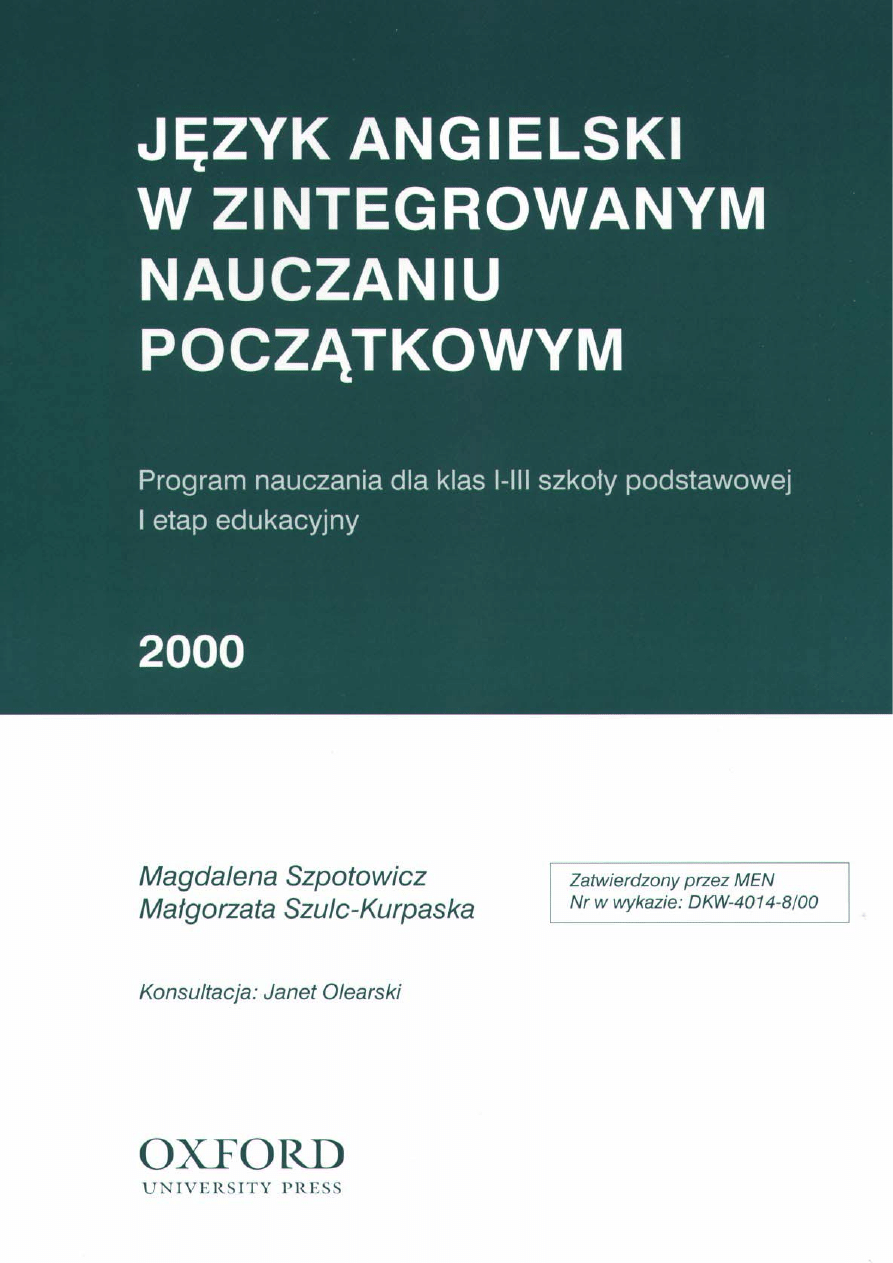 JĘZYK ANGIELSKI W ZINTEGROWANYM NAUCZANIU POCZĄTKOWYM

Program nauczania dla klas I-III szkoły podstawowej
I etap edukacyjny

2000

Magdalena Szpotowicz
Małgorzata Szulc-Kurpaska

Zatwierdzony przez MEN
Nr w wykazie: DKW-4014-8/00

Konsultacja: Janet Olearski

OXFORD
UNIVERSITY PRESS